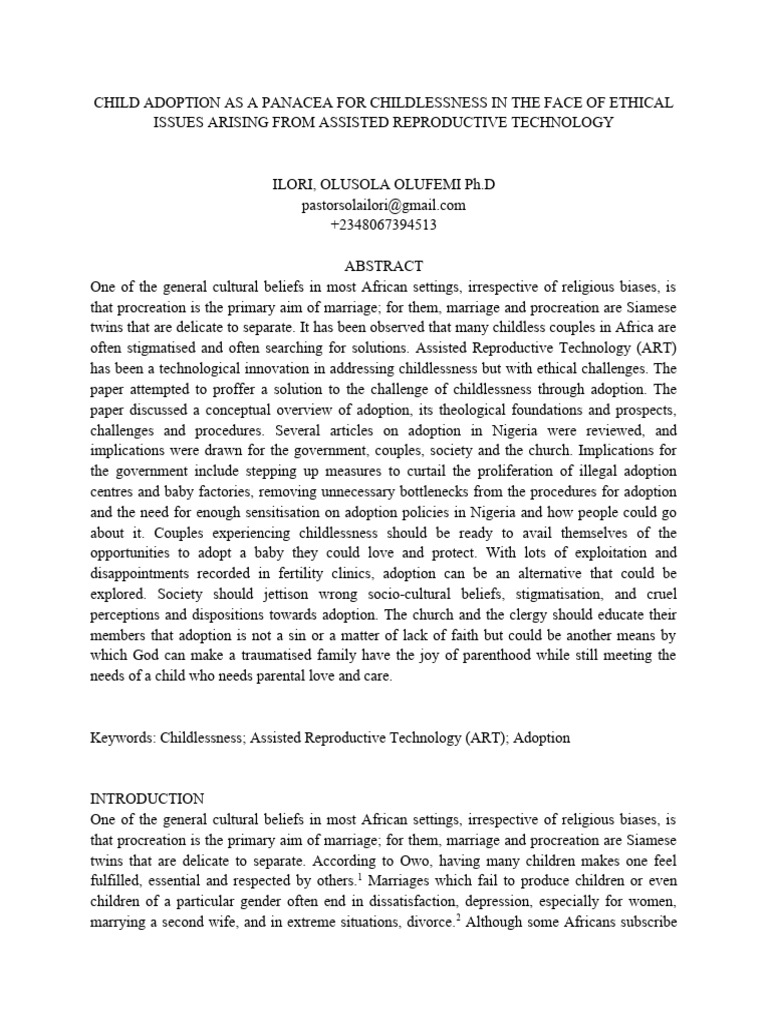 CHILD ADOPTION AS A PANACEA FOR CHILDLESSNESS IN THE FACE OF ETHICAL ISSUES ARISING FROM ASSISTED REPRODUCTIVE TECHNOLOGY

ILORI, OLUSOLA OLUFEMI Ph.D
pastorsolailori@gmail.com
+2348067394513

ABSTRACT
One of the general cultural beliefs in most African settings, irrespective of religious biases, is that procreation is the primary aim of marriage; for them, marriage and procreation are Siamese twins that are delicate to separate. It has been observed that many childless couples in Africa are often stigmatised and often searching for solutions. Assisted Reproductive Technology (ART) has been a technological innovation in addressing childlessness but with ethical challenges. The paper attempted to proffer a solution to the challenge of childlessness through adoption. The paper discussed a conceptual overview of adoption, its theological foundations and prospects, challenges and procedures. Several articles on adoption in Nigeria were reviewed, and implications were drawn for the government, couples, society and the church. Implications for the government include stepping up measures to curtail the proliferation of illegal adoption centres and baby factories, removing unnecessary bottlenecks from the procedures for adoption and the need for enough sensitisation on adoption policies in Nigeria and how people could go about it. Couples experiencing childlessness should be ready to avail themselves of the opportunities to adopt a baby they could love and protect. With lots of exploitation and disappointments recorded in fertility clinics, adoption can be an alternative that could be explored. Society should jettison wrong socio-cultural beliefs, stigmatisation, and cruel perceptions and dispositions towards adoption. The church and the clergy should educate their members that adoption is not a sin or a matter of lack of faith but could be another means by which God can make a traumatised family have the joy of parenthood while still meeting the needs of a child who needs parental love and care.

Keywords: Childlessness; Assisted Reproductive Technology (ART); Adoption

INTRODUCTION
One of the general cultural beliefs in most African settings, irrespective of religious biases, is that procreation is the primary aim of marriage; for them, marriage and procreation are Siamese twins that are delicate to separate. According to Owo, having many children makes one feel fulfilled, essential and respected by others.$^1$ Marriages which fail to produce children or even children of a particular gender often end in dissatisfaction, depression, especially for women, marrying a second wife, and in extreme situations, divorce.$^2$ Although some Africans subscribe